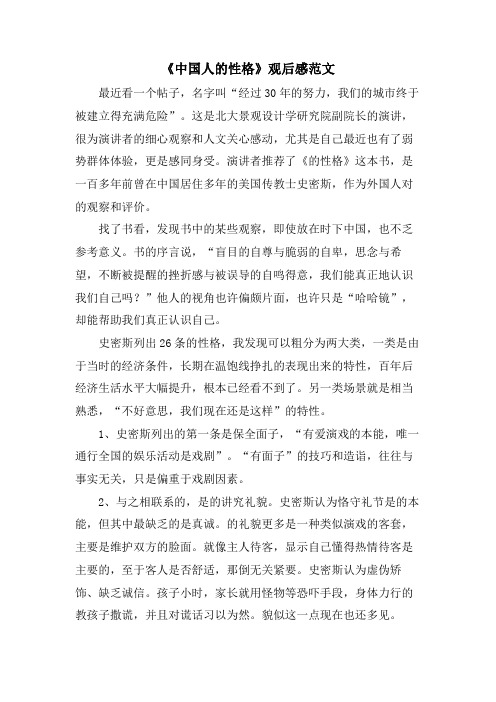 《中国人的性格》观后感范文

最近看一个帖子，名字叫“经过30年的努力，我们的城市终于被建立得充满危险”。这是北大景观设计学研究院副院长的演讲，很为演讲者的细心观察和人文关心感动，尤其是自己最近也有了弱势群体体验，更是感同身受。演讲者推荐了《的性格》这本书，是一百多年前曾在中国居住多年的美国传教士史密斯，作为外国人对的观察和评价。

找了书看，发现书中的某些观察，即使放在时下中国，也不乏参考意义。书的序言说，“盲目的自尊与脆弱的自卑，思念与希望，不断被提醒的挫折感与被误导的自鸣得意，我们能真正地认识我们自己吗？”他人的视角也许偏颇片面，也许只是“哈哈镜”，却能帮助我们真正认识自己。

史密斯列出26条的性格，我发现可以粗分为两大类，一类是由于当时的经济条件，长期在温饱线挣扎的表现出来的特性，百年后经济生活水平大幅提升，根本已经看不到了。另一类场景就是相当熟悉，“不好意思，我们现在还是这样”的特性。

1、史密斯列出的第一条是保全面子，“有爱演戏的本能，唯一通行全国的娱乐活动是戏剧”。“有面子”的技巧和造诣，往往与事实无关，只是偏重于戏剧因素。

2、与之相联系的，是的讲究礼貌。史密斯认为恪守礼节是的本能，但其中最缺乏的是真诚。的礼貌更多是一种类似演戏的客套，主要是维护双方的脸面。就像主人待客，显示自己懂得热情待客是主要的，至于客人是否舒适，那倒无关紧要。史密斯认为虚伪矫饰、缺乏诚信。孩子小时，家长就用怪物等恐吓手段，身体力行的教孩子撒谎，并且对谎话习以为然。貌似这一点现在也还多见。